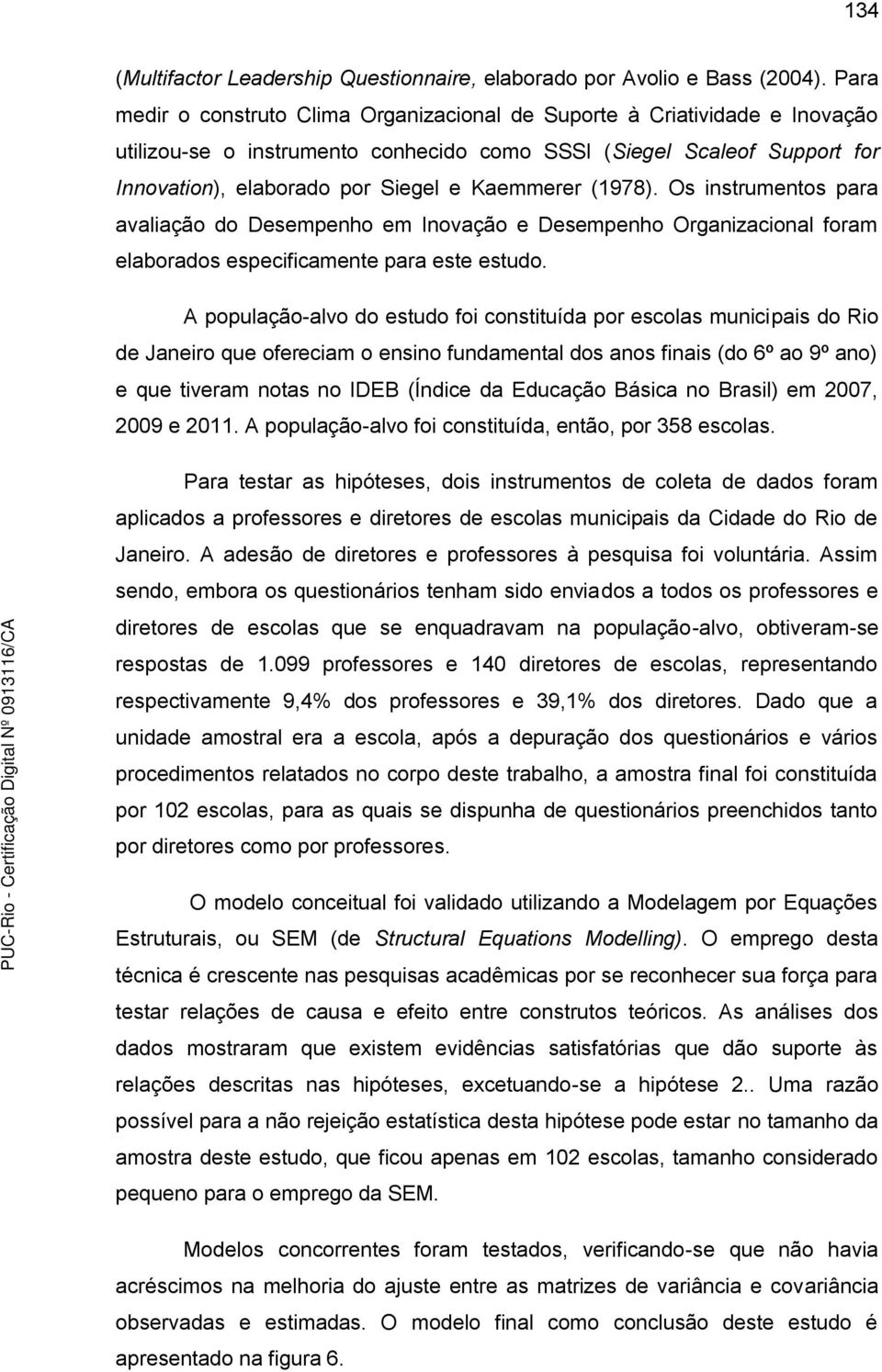 134

(Multifactor Leadership Questionnaire, elaborado por Avolio e Bass (2004). Para medir o construto Clima Organizacional de Suporte à Criatividade e Inovação utilizou-se o instrumento conhecido como SSSI (Siegel Scaleof Support for Innovation), elaborado por Siegel e Kaemmerer (1978). Os instrumentos para avaliação do Desempenho em Inovação e Desempenho Organizacional foram elaborados especificamente para este estudo.

A população-alvo do estudo foi constituída por escolas municipais do Rio de Janeiro que ofereciam o ensino fundamental dos anos finais (do 6º ao 9º ano) e que tiveram notas no IDEB (Índice da Educação Básica no Brasil) em 2007, 2009 e 2011. A população-alvo foi constituída, então, por 358 escolas.

Para testar as hipóteses, dois instrumentos de coleta de dados foram aplicados a professores e diretores de escolas municipais da Cidade do Rio de Janeiro. A adesão de diretores e professores à pesquisa foi voluntária. Assim sendo, embora os questionários tenham sido enviados a todos os professores e diretores de escolas que se enquadravam na população-alvo, obtiveram-se respostas de 1.099 professores e 140 diretores de escolas, representando respectivamente 9,4% dos professores e 39,1% dos diretores. Dado que a unidade amostral era a escola, após a depuração dos questionários e vários procedimentos relatados no corpo deste trabalho, a amostra final foi constituída por 102 escolas, para as quais se dispunha de questionários preenchidos tanto por diretores como por professores.

O modelo conceitual foi validado utilizando a Modelagem por Equações Estruturais, ou SEM (de Structural Equations Modelling). O emprego desta técnica é crescente nas pesquisas acadêmicas por se reconhecer sua força para testar relações de causa e efeito entre construtos teóricos. As análises dos dados mostraram que existem evidências satisfatórias que dão suporte às relações descritas nas hipóteses, excetuando-se a hipótese 2.. Uma razão possível para a não rejeição estatística desta hipótese pode estar no tamanho da amostra deste estudo, que ficou apenas em 102 escolas, tamanho considerado pequeno para o emprego da SEM.

Modelos concorrentes foram testados, verificando-se que não havia acréscimos na melhoria do ajuste entre as matrizes de variância e covariância observadas e estimadas. O modelo final como conclusão deste estudo é apresentado na figura 6.

PUC-Rio - Certificação Digital Nº 0913116/CA